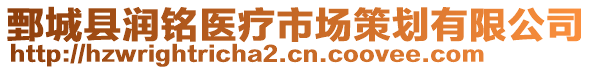 鄄城县润铭医疗市场策划有限公司
http://hzwrightricha2.cn.coovee.com